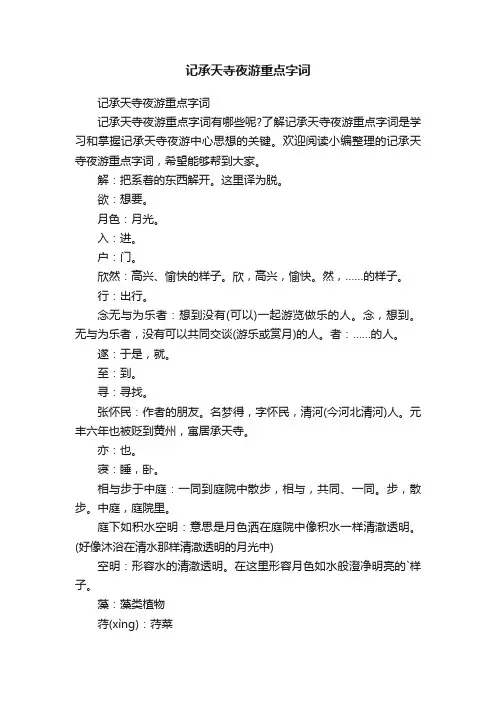 记承天寺夜游重点字词

记承天寺夜游重点字词

记承天寺夜游重点字词有哪些呢?了解记承天寺夜游重点字词是学习和掌握记承天寺夜游中心思想的关键。欢迎阅读小编整理的记承天寺夜游重点字词，希望能够帮到大家。

解：把系着的东西解开。这里译为脱。

欲：想要。

月色：月光。

入：进。

户：门。

欣然：高兴、愉快的样子。欣，高兴，愉快。然，……的样子。

行：出行。

念无与为乐者：想到没有(可以)一起游览做乐的人。念，想到。无与为乐者，没有可以共同交谈(游乐或赏月)的人。者：……的人。

遂：于是，就。

至：到。

寻：寻找。

张怀民：作者的朋友。名梦得，字怀民，清河(今河北清河)人。元丰六年也被贬到黄州，寓居承天寺。

亦：也。

寝：睡，卧。

相与步于中庭：一同到庭院中散步，相与，共同、一同。步，散步。中庭，庭院里。

庭下如积水空明：意思是月色洒在庭院中像积水一样清澈透明。(好像沐浴在清水那样清澈透明的月光中)

空明：形容水的清澈透明。在这里形容月色如水般澄净明亮的`样子。

藻：藻类植物

荇(xìng)：荇菜